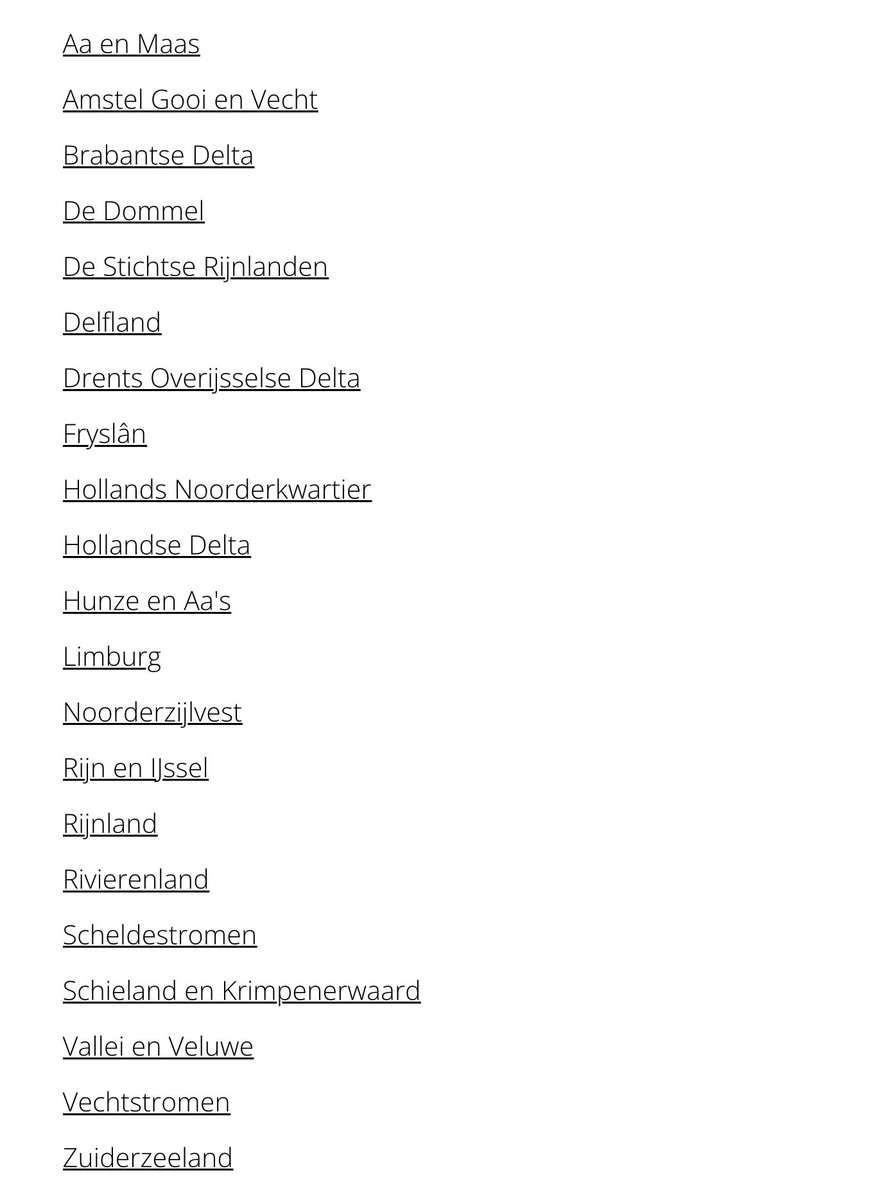 Aa en Maas

Amstel Gooi en Vecht

Brabantse Delta

De Dommel

De Stichtse Rijnlanden

Delfland

Drents Overijsselse Delta

Fryslân

Hollands Noorderkwartier

Hollandse Delta

Hunze en Aa's

Limburg

Noorderzijlvest

Rijn en IJssel

Rijnland

Rivierenland

Scheldestromen

Schieland en Krimpenerwaard

Vallei en Veluwe

Vechtstromen

Zuiderzeeland